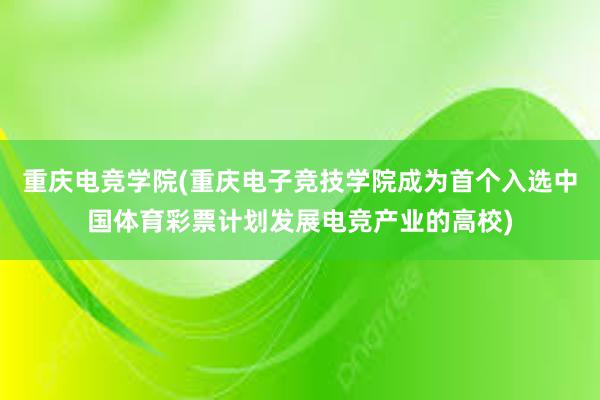 重庆电竞学院(重庆电子竞技学院成为首个入选中国体育彩票计划发展电竞产业的高校)

pngtree